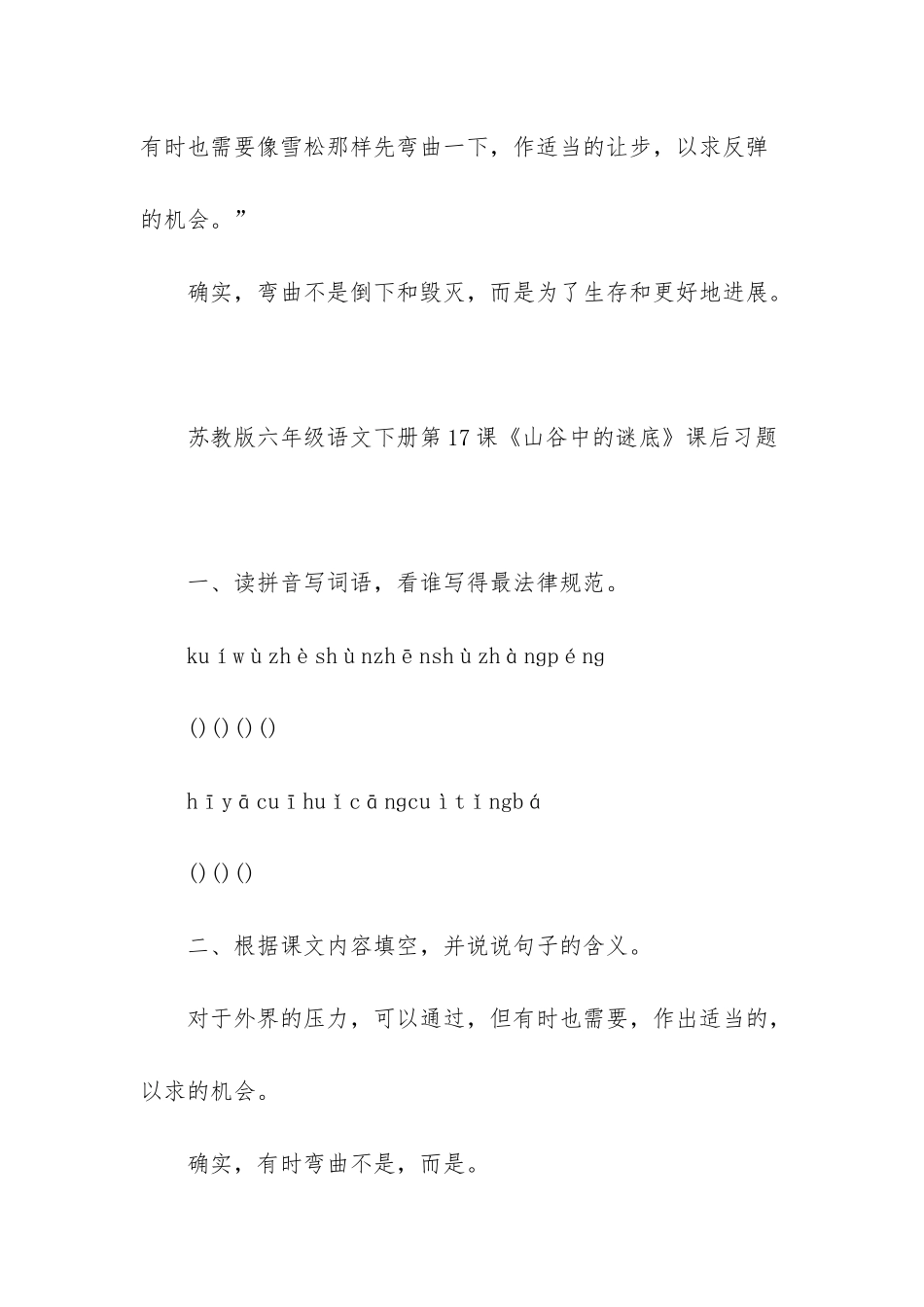 有时也需要像雪松那样先弯曲一下，作适当的让步，以求反弹的机会。”

确实，弯曲不是倒下和毁灭，而是为了生存和更好地进展。

苏教版六年级语文下册第17课《山谷中的谜底》课后习题

一、读拼音写词语，看谁写得最法律规范。

ku í w ù zh è sh ù nzh ē nsh ù zh à ngp é ng

() () () ()

h ī y ā cu ī hu ǐ c ā ngcu ì t ǐ ngb á

() () ()

二、根据课文内容填空，并说说句子的含义。

对于外界的压力，可以通过，但有时也需要，作出适当的，以求的机会。

确实，有时弯曲不是，而是。